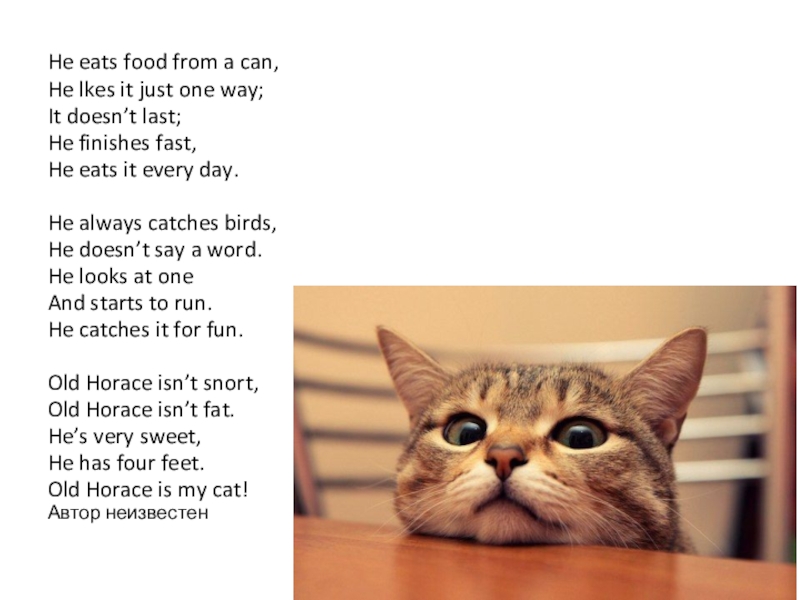 He eats food from a can,
He lkes it just one way;
It doesn't last;
He finishes fast,
He eats it every day.

He always catches birds,
He doesn't say a word.
He looks at one
And starts to run.
He catches it for fun.

Old Horace isn't snort,
Old Horace isn't fat.
He's very sweet,
He has four feet.
Old Horace is my cat!
Автор неизвестен